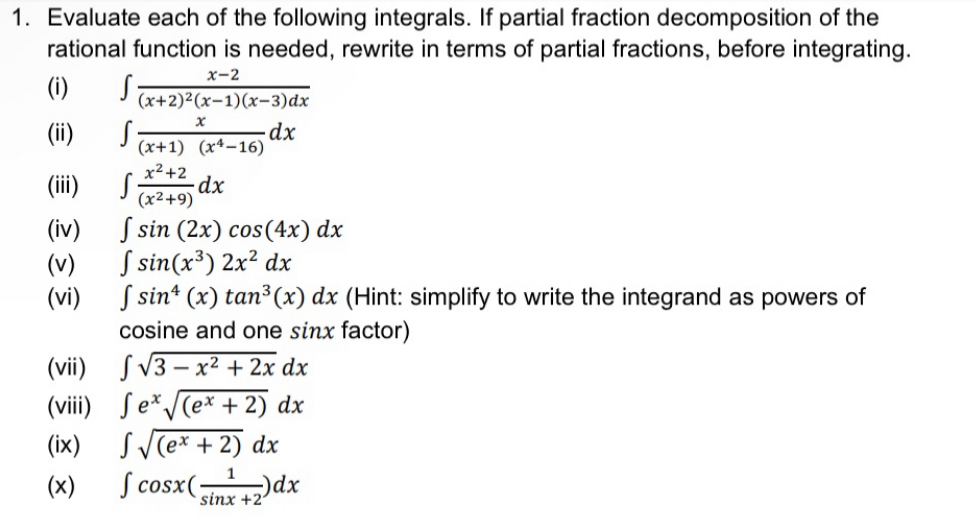 1. Evaluate each of the following integrals. If partial fraction decomposition of the rational function is needed, rewrite in terms of partial fractions, before integrating.

(i) $\int \frac{x-2}{(x+2)^2(x-1)(x-3)dx}$

(ii) $\int \frac{x}{(x+1)\ (x^4-16)} dx$

(iii) $\int \frac{x^2+2}{(x^2+9)} dx$

(iv) $\int \sin(2x) \cos(4x)\, dx$

(v) $\int \sin(x^3)\, 2x^2\, dx$

(vi) $\int \sin^4(x) \tan^3(x)\, dx$ (Hint: simplify to write the integrand as powers of cosine and one $sinx$ factor)

(vii) $\int \sqrt{3 - x^2 + 2x}\, dx$

(viii) $\int e^x \sqrt{(e^x + 2)}\, dx$

(ix) $\int \sqrt{(e^x + 2)}\, dx$

(x) $\int cosx(\frac{1}{sinx+2})dx$